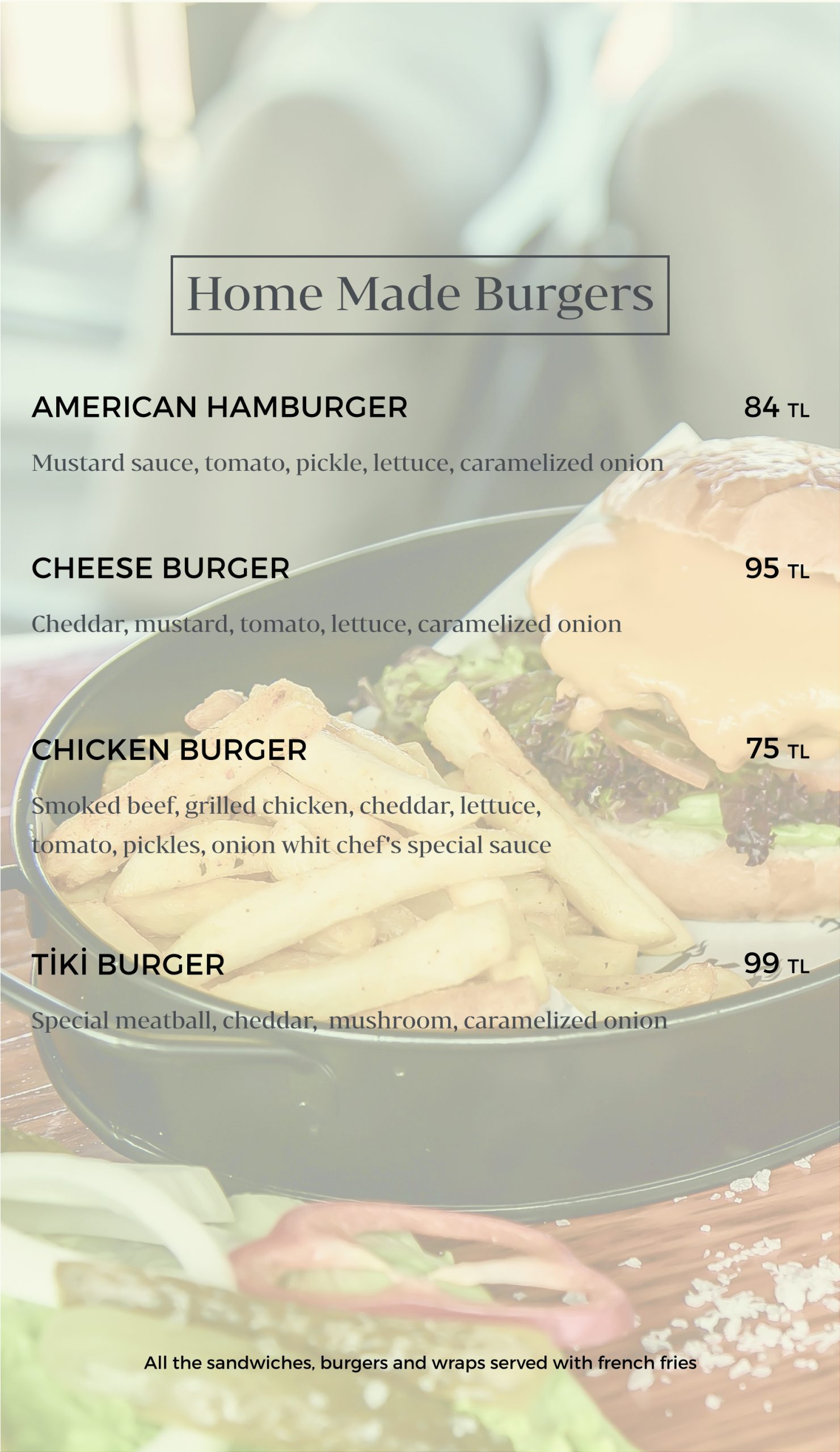 Home Made Burgers

AMERICAN HAMBURGER 84 TL

Mustard sauce, tomato, pickle, lettuce, caramelized onion

CHEESE BURGER 95 TL

Cheddar, mustard, tomato, lettuce, caramelized onion

CHICKEN BURGER 75 TL

Smoked beef, grilled chicken, cheddar, lettuce, tomato, pickles, onion whit chef's special sauce

TİKİ BURGER 99 TL

Special meatball, cheddar, mushroom, caramelized onion

All the sandwiches, burgers and wraps served with french fries